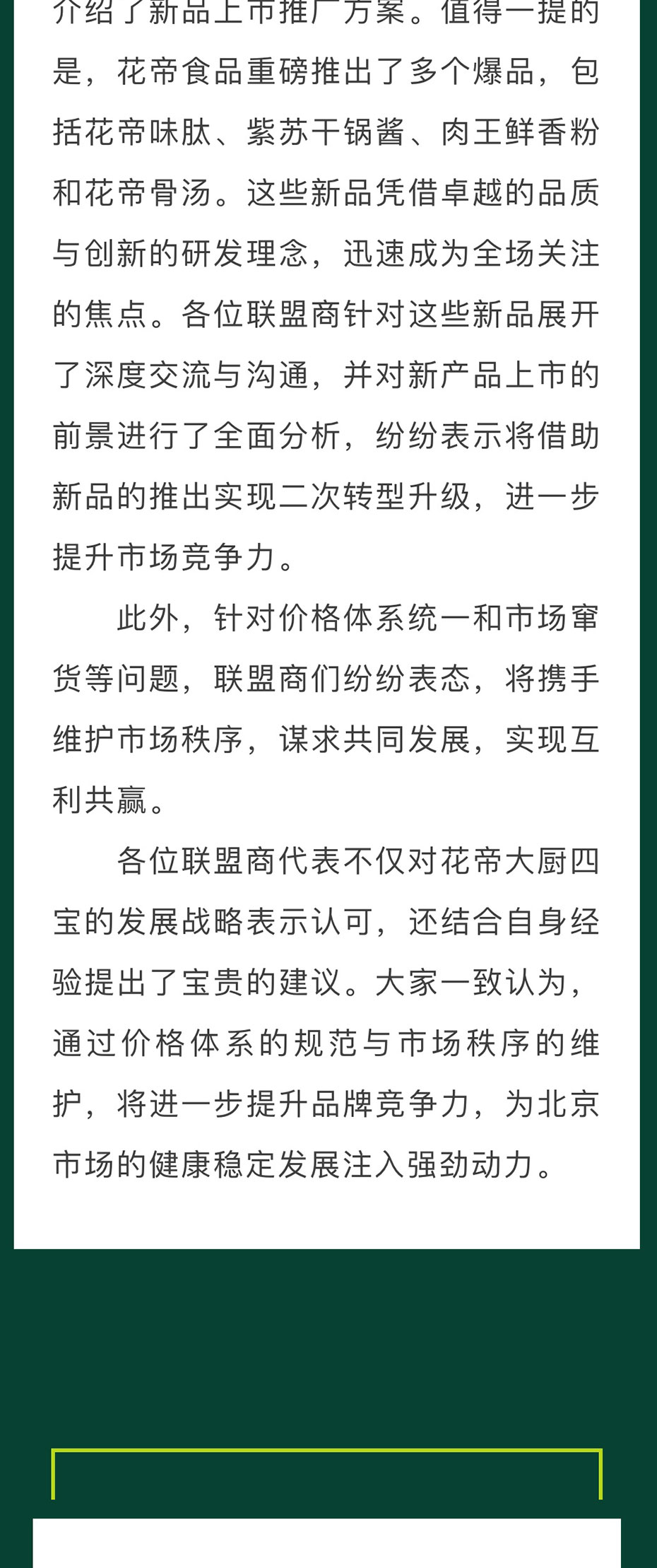 介绍了新品上市推广方案。值得一提的是，花帝食品重磅推出了多个爆品，包括花帝味肽、紫苏干锅酱、肉王鲜香粉和花帝骨汤。这些新品凭借卓越的品质与创新的研发理念，迅速成为全场关注的焦点。各位联盟商针对这些新品展开了深度交流与沟通，并对新产品上市的前景进行了全面分析，纷纷表示将借助新品的推出实现二次转型升级，进一步提升市场竞争力。

此外，针对价格体系统一和市场窜货等问题，联盟商们纷纷表态，将携手维护市场秩序，谋求共同发展，实现互利共赢。

各位联盟商代表不仅对花帝大厨四宝的发展战略表示认可，还结合自身经验提出了宝贵的建议。大家一致认为，通过价格体系的规范与市场秩序的维护，将进一步提升品牌竞争力，为北京市场的健康稳定发展注入强劲动力。